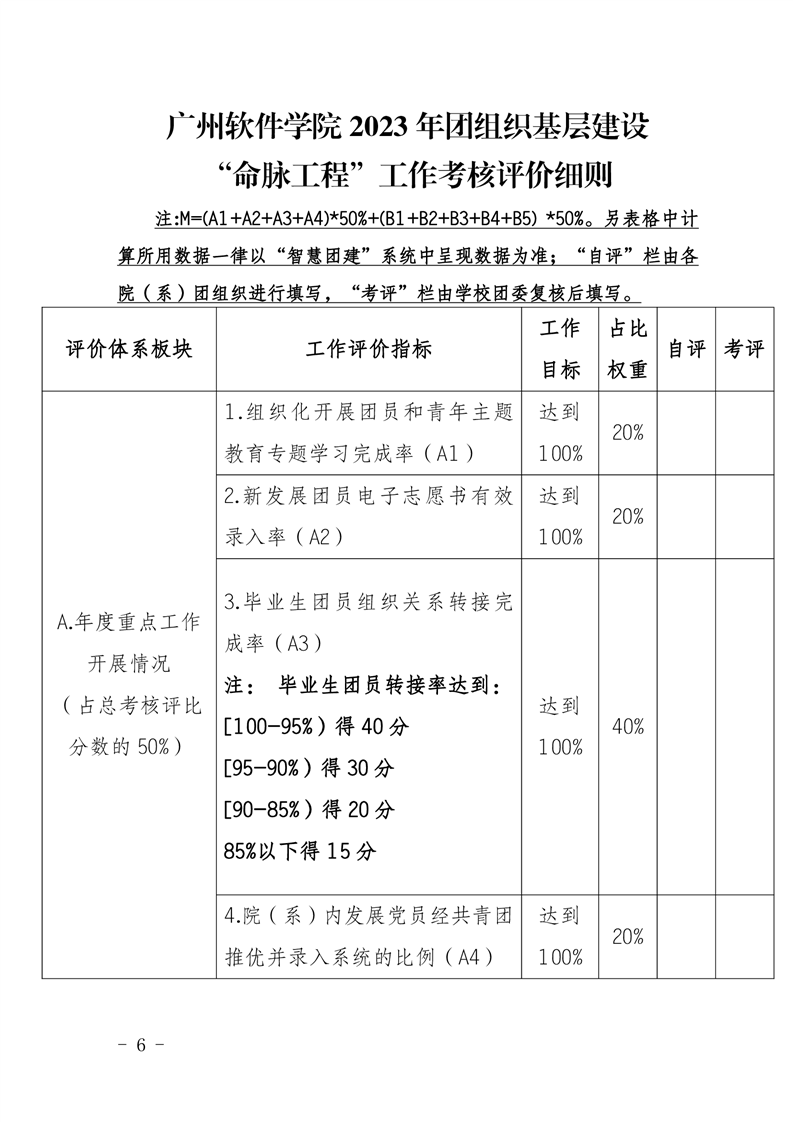 广州软件学院 2023 年团组织基层建设
“命脉工程”工作考核评价细则

注:M=(A1+A2+A3+A4)*50%+(B1+B2+B3+B4+B5) *50%。另表格中计算所用数据一律以“智慧团建”系统中呈现数据为准;“自评”栏由各院(系)团组织进行填写,“考评”栏由学校团委复核后填写。

| 评价体系板块 | 工作评价指标 | 工作目标 | 占比权重 | 自评 | 考评 |
|---|---|---|---|---|---|
| A.年度重点工作开展情况(占总考核评比分数的 50%) | 1.组织化开展团员和青年主题教育专题学习完成率(A1) | 达到 100% | 20% | | |
| | 2.新发展团员电子志愿书有效录入率(A2) | 达到 100% | 20% | | |
| | 3.毕业生团员组织关系转接完成率(A3) 注: 毕业生团员转接率达到: [100-95%)得 40 分 [95-90%)得 30 分 [90-85%)得 20 分 85%以下得 15 分 | 达到 100% | 40% | | |
| | 4.院(系)内发展党员经共青团推优并录入系统的比例(A4) | 达到 100% | 20% | | |

- 6 -